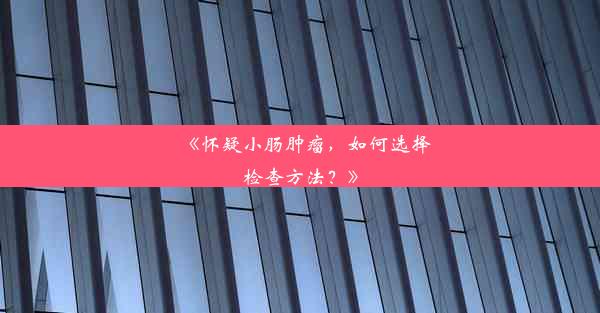 《怀疑小肠肿瘤，如何选择检查方法？》